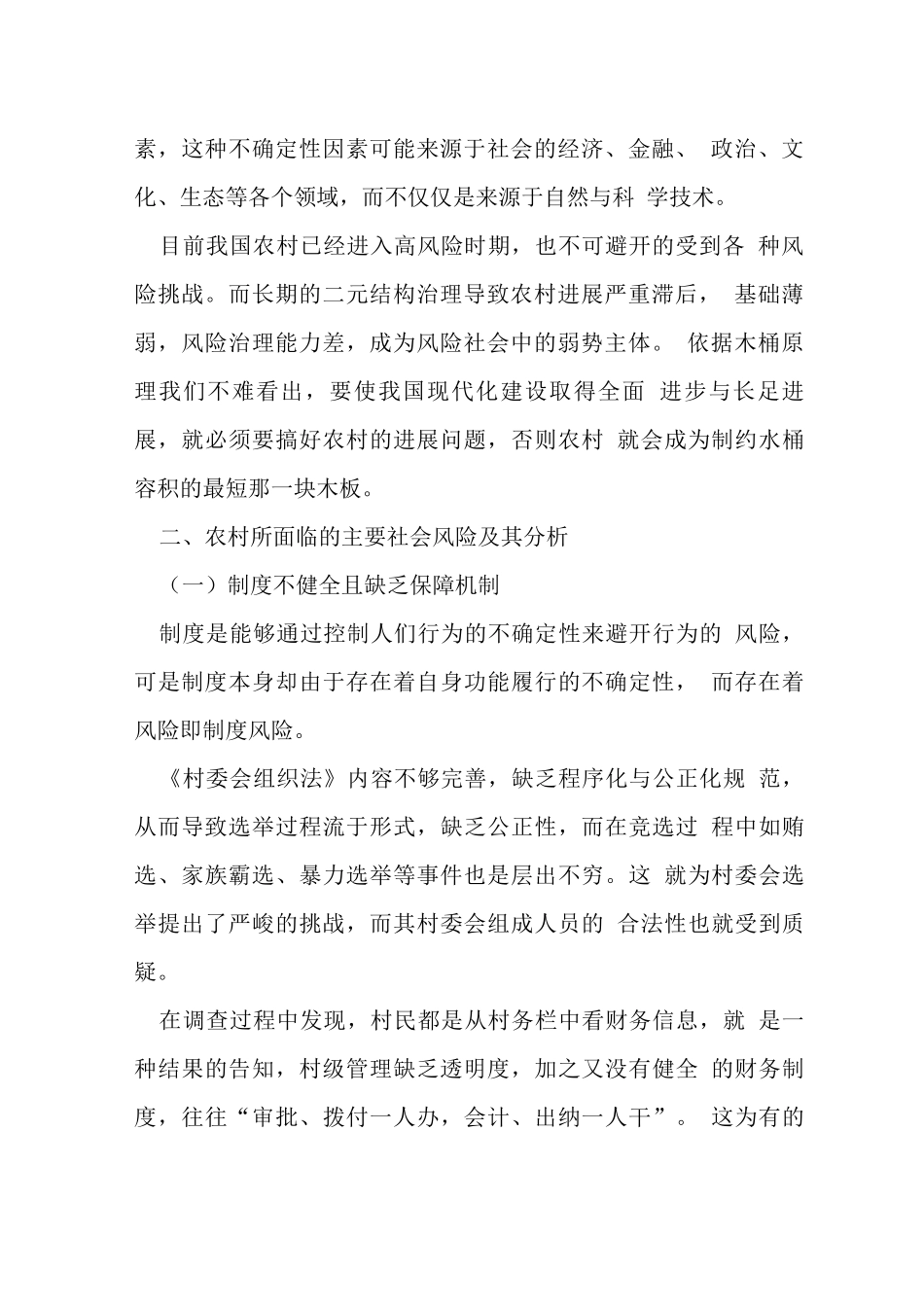 素，这种不确定性因素可能来源于社会的经济、金融、政治、文化、生态等各个领域，而不仅仅是来源于自然与科学技术。

目前我国农村已经进入高风险时期，也不可避开的受到各种风险挑战。而长期的二元结构治理导致农村进展严重滞后，基础薄弱，风险治理能力差，成为风险社会中的弱势主体。依据木桶原理我们不难看出，要使我国现代化建设取得全面进步与长足进展，就必须要搞好农村的进展问题，否则农村就会成为制约水桶容积的最短那一块木板。

二、农村所面临的主要社会风险及其分析

（一）制度不健全且缺乏保障机制

制度是能够通过控制人们行为的不确定性来避开行为的风险，可是制度本身却由于存在着自身功能履行的不确定性，而存在着风险即制度风险。

《村委会组织法》内容不够完善，缺乏程序化与公正化规范，从而导致选举过程流于形式，缺乏公正性，而在竞选过程中如贿选、家族霸选、暴力选举等事件也是层出不穷。这就为村委会选举提出了严峻的挑战，而其村委会组成人员的合法性也就受到质疑。

在调查过程中发现，村民都是从村务栏中看财务信息，就是一种结果的告知，村级管理缺乏透明度，加之又没有健全的财务制度，往往“审批、拨付一人办，会计、出纳一人干”。这为有的